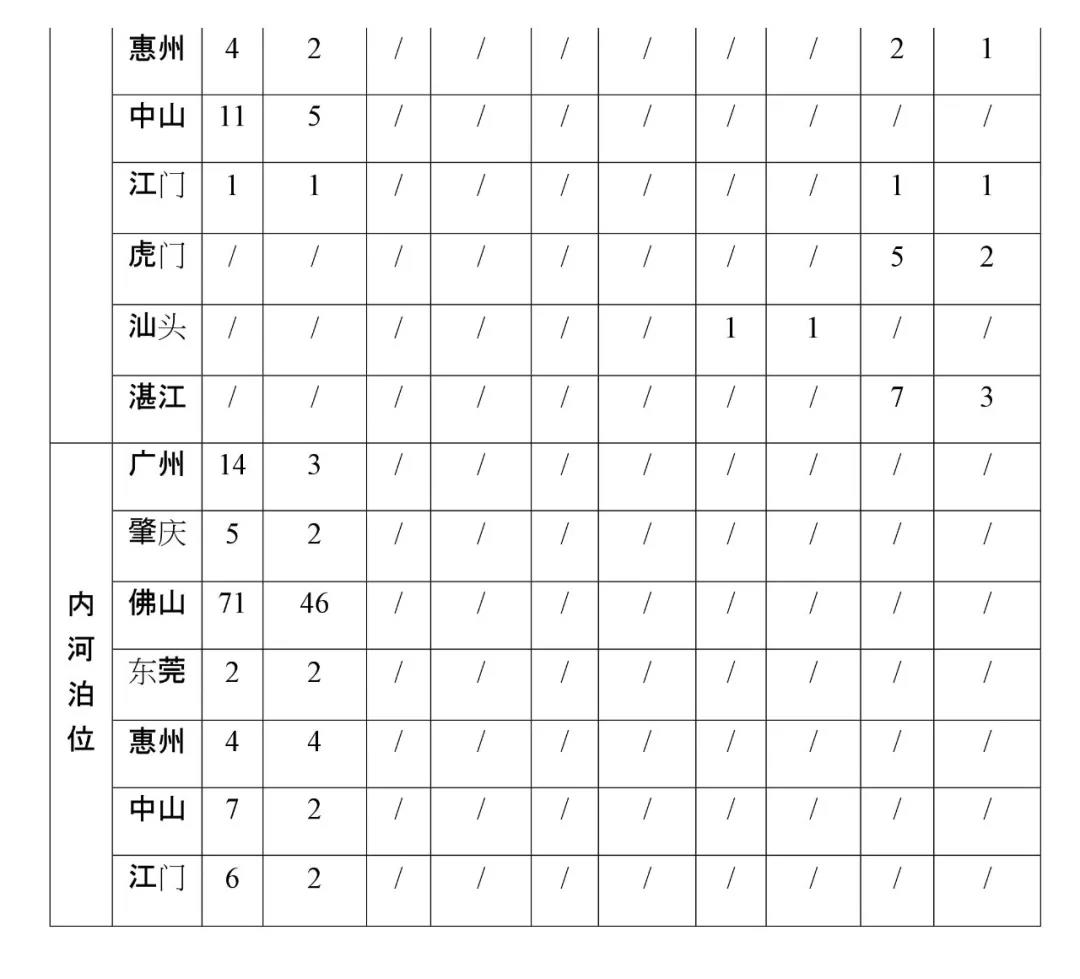 |  |  |  |  |  |  |  |  |  |  |  |  |
|---|---|---|---|---|---|---|---|---|---|---|---|
|  | 惠州 | 4 | 2 | / | / | / | / | / | / | 2 | 1 |
|  | 中山 | 11 | 5 | / | / | / | / | / | / | / | / |
|  | 江门 | 1 | 1 | / | / | / | / | / | / | 1 | 1 |
|  | 虎门 | / | / | / | / | / | / | / | / | 5 | 2 |
|  | 汕头 | / | / | / | / | / | / | 1 | 1 | / | / |
|  | 湛江 | / | / | / | / | / | / | / | / | 7 | 3 |
| 内河泊位 | 广州 | 14 | 3 | / | / | / | / | / | / | / | / |
|  | 肇庆 | 5 | 2 | / | / | / | / | / | / | / | / |
|  | 佛山 | 71 | 46 | / | / | / | / | / | / | / | / |
|  | 东莞 | 2 | 2 | / | / | / | / | / | / | / | / |
|  | 惠州 | 4 | 4 | / | / | / | / | / | / | / | / |
|  | 中山 | 7 | 2 | / | / | / | / | / | / | / | / |
|  | 江门 | 6 | 2 | / | / | / | / | / | / | / | / |